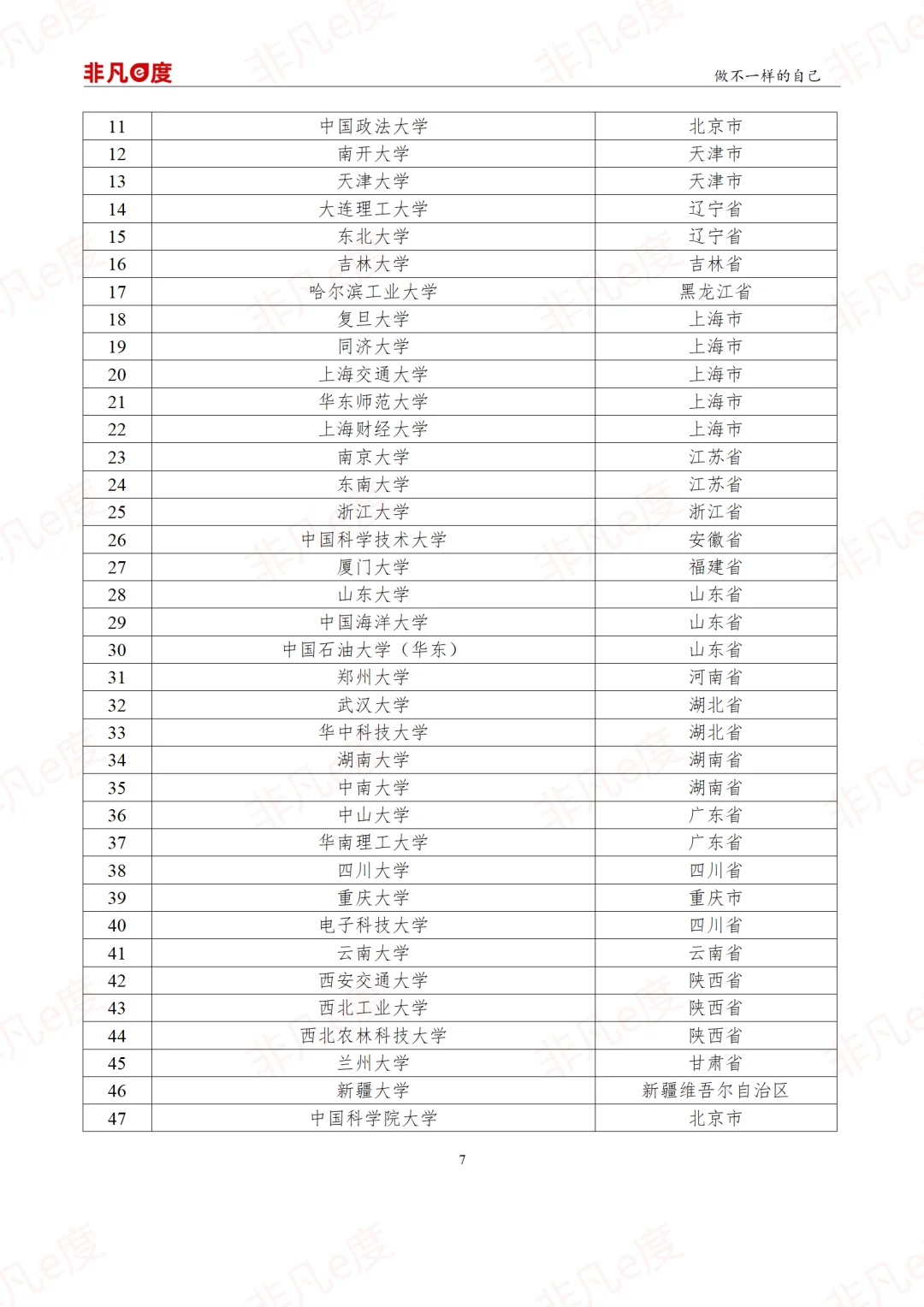 非凡e度

做不一样的自己

| 11 | 中国政法大学 | 北京市 |
|---|---|---|
| 12 | 南开大学 | 天津市 |
| 13 | 天津大学 | 天津市 |
| 14 | 大连理工大学 | 辽宁省 |
| 15 | 东北大学 | 辽宁省 |
| 16 | 吉林大学 | 吉林省 |
| 17 | 哈尔滨工业大学 | 黑龙江省 |
| 18 | 复旦大学 | 上海市 |
| 19 | 同济大学 | 上海市 |
| 20 | 上海交通大学 | 上海市 |
| 21 | 华东师范大学 | 上海市 |
| 22 | 上海财经大学 | 上海市 |
| 23 | 南京大学 | 江苏省 |
| 24 | 东南大学 | 江苏省 |
| 25 | 浙江大学 | 浙江省 |
| 26 | 中国科学技术大学 | 安徽省 |
| 27 | 厦门大学 | 福建省 |
| 28 | 山东大学 | 山东省 |
| 29 | 中国海洋大学 | 山东省 |
| 30 | 中国石油大学（华东） | 山东省 |
| 31 | 郑州大学 | 河南省 |
| 32 | 武汉大学 | 湖北省 |
| 33 | 华中科技大学 | 湖北省 |
| 34 | 湖南大学 | 湖南省 |
| 35 | 中南大学 | 湖南省 |
| 36 | 中山大学 | 广东省 |
| 37 | 华南理工大学 | 广东省 |
| 38 | 四川大学 | 四川省 |
| 39 | 重庆大学 | 重庆市 |
| 40 | 电子科技大学 | 四川省 |
| 41 | 云南大学 | 云南省 |
| 42 | 西安交通大学 | 陕西省 |
| 43 | 西北工业大学 | 陕西省 |
| 44 | 西北农林科技大学 | 陕西省 |
| 45 | 兰州大学 | 甘肃省 |
| 46 | 新疆大学 | 新疆维吾尔自治区 |
| 47 | 中国科学院大学 | 北京市 |

7